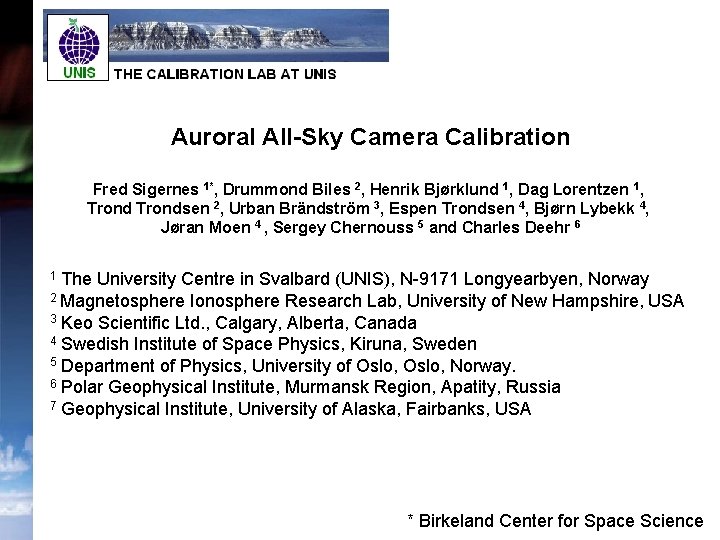 UNIS

THE CALIBRATION LAB AT UNIS

Auroral All-Sky Camera Calibration

Fred Sigernes $^{1*}$, Drummond Biles $^{2}$, Henrik Bjørklund $^{1}$, Dag Lorentzen $^{1}$, Trond Trondsen $^{2}$, Urban Brändström $^{3}$, Espen Trondsen $^{4}$, Bjørn Lybekk $^{4}$, Jøran Moen $^{4}$ , Sergey Chernouss $^{5}$ and Charles Deehr $^{6}$

$^{1}$ The University Centre in Svalbard (UNIS), N-9171 Longyearbyen, Norway
$^{2}$ Magnetosphere Ionosphere Research Lab, University of New Hampshire, USA
$^{3}$ Keo Scientific Ltd., Calgary, Alberta, Canada
$^{4}$ Swedish Institute of Space Physics, Kiruna, Sweden
$^{5}$ Department of Physics, University of Oslo, Oslo, Norway.
$^{6}$ Polar Geophysical Institute, Murmansk Region, Apatity, Russia
$^{7}$ Geophysical Institute, University of Alaska, Fairbanks, USA

* Birkeland Center for Space Science